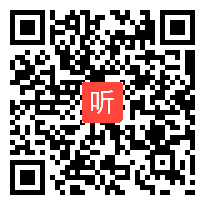 听